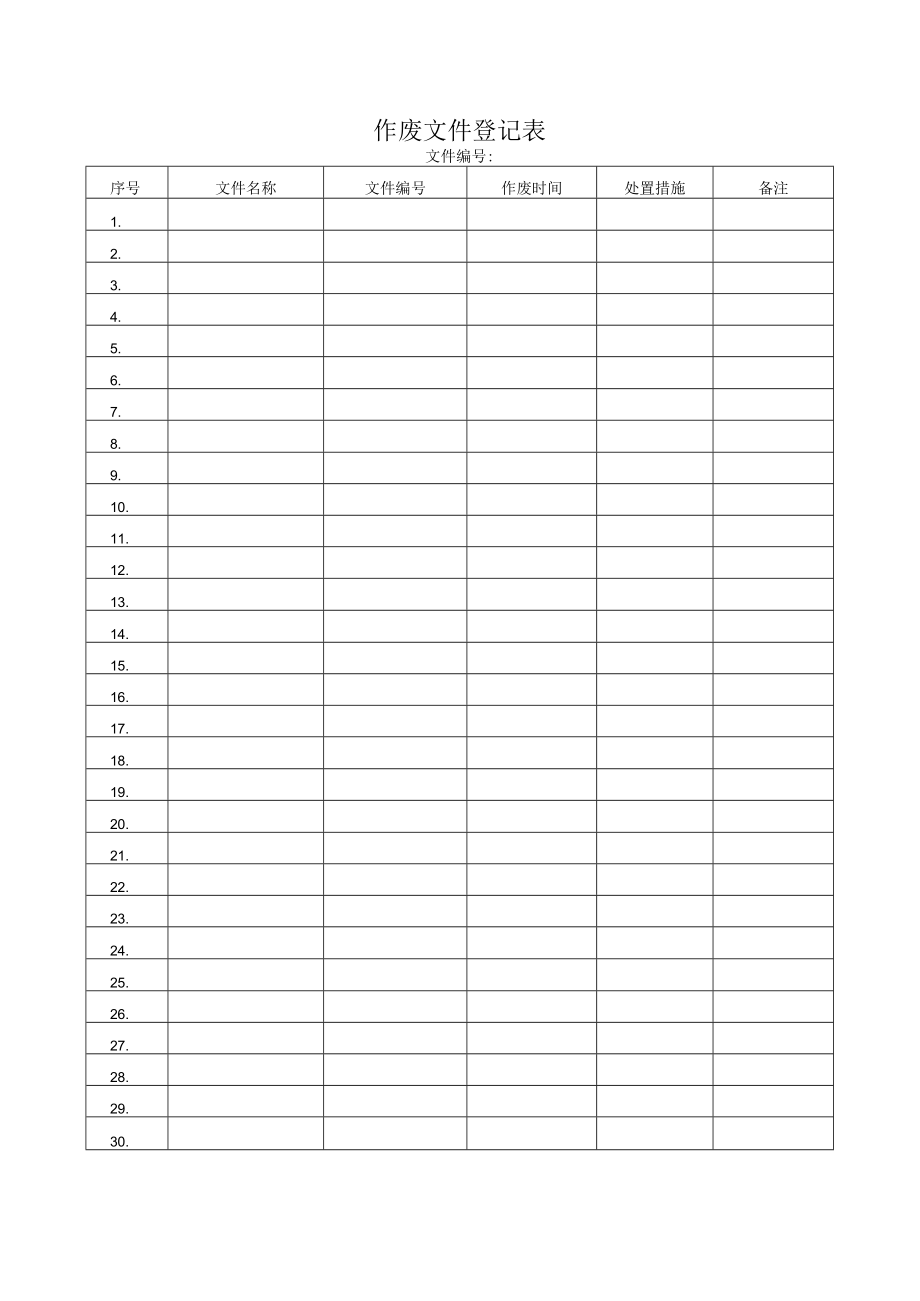 作废文件登记表

文件编号:

| 序号 | 文件名称 | 文件编号 | 作废时间 | 处置措施 | 备注 |
|---|---|---|---|---|---|
| 1. | | | | | |
| 2. | | | | | |
| 3. | | | | | |
| 4. | | | | | |
| 5. | | | | | |
| 6. | | | | | |
| 7. | | | | | |
| 8. | | | | | |
| 9. | | | | | |
| 10. | | | | | |
| 11. | | | | | |
| 12. | | | | | |
| 13. | | | | | |
| 14. | | | | | |
| 15. | | | | | |
| 16. | | | | | |
| 17. | | | | | |
| 18. | | | | | |
| 19. | | | | | |
| 20. | | | | | |
| 21. | | | | | |
| 22. | | | | | |
| 23. | | | | | |
| 24. | | | | | |
| 25. | | | | | |
| 26. | | | | | |
| 27. | | | | | |
| 28. | | | | | |
| 29. | | | | | |
| 30. | | | | | |